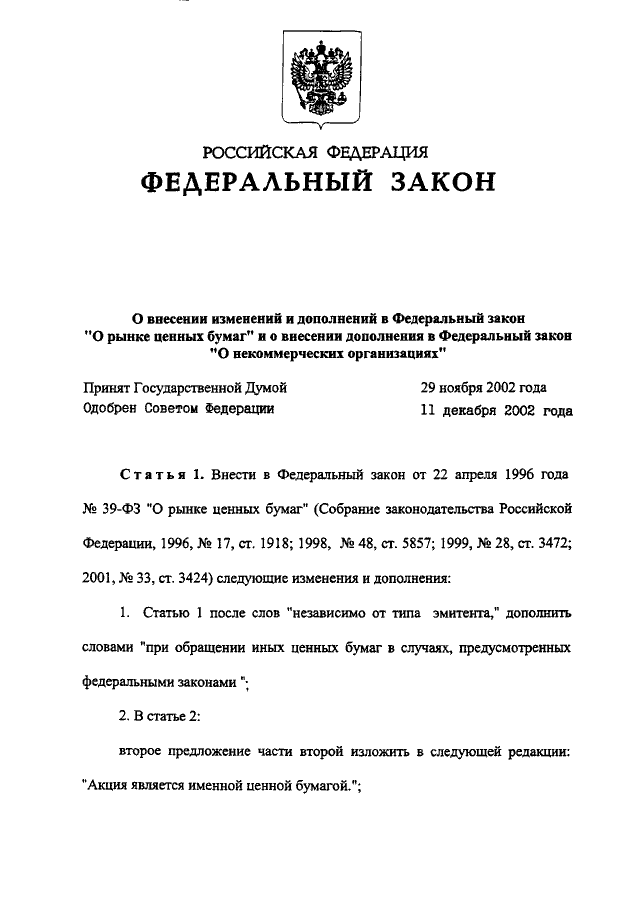 РОССИЙСКАЯ ФЕДЕРАЦИЯ
ФЕДЕРАЛЬНЫЙ ЗАКОН

О внесении изменений и дополнений в Федеральный закон "О рынке ценных бумаг" и о внесении дополнения в Федеральный закон "О некоммерческих организациях"

Принят Государственной Думой 29 ноября 2002 года
Одобрен Советом Федерации 11 декабря 2002 года

Статья 1. Внести в Федеральный закон от 22 апреля 1996 года № 39-ФЗ "О рынке ценных бумаг" (Собрание законодательства Российской Федерации, 1996, № 17, ст. 1918; 1998, № 48, ст. 5857; 1999, № 28, ст. 3472; 2001, № 33, ст. 3424) следующие изменения и дополнения:

1. Статью 1 после слов "независимо от типа эмитента," дополнить словами "при обращении иных ценных бумаг в случаях, предусмотренных федеральными законами ";

2. В статье 2:

второе предложение части второй изложить в следующей редакции: "Акция является именной ценной бумагой.";